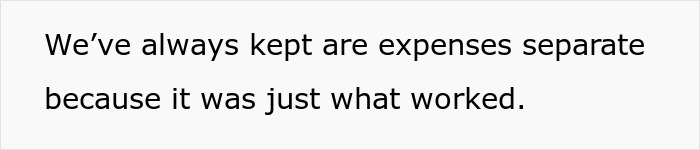 We’ve always kept are expenses separate because it was just what worked.